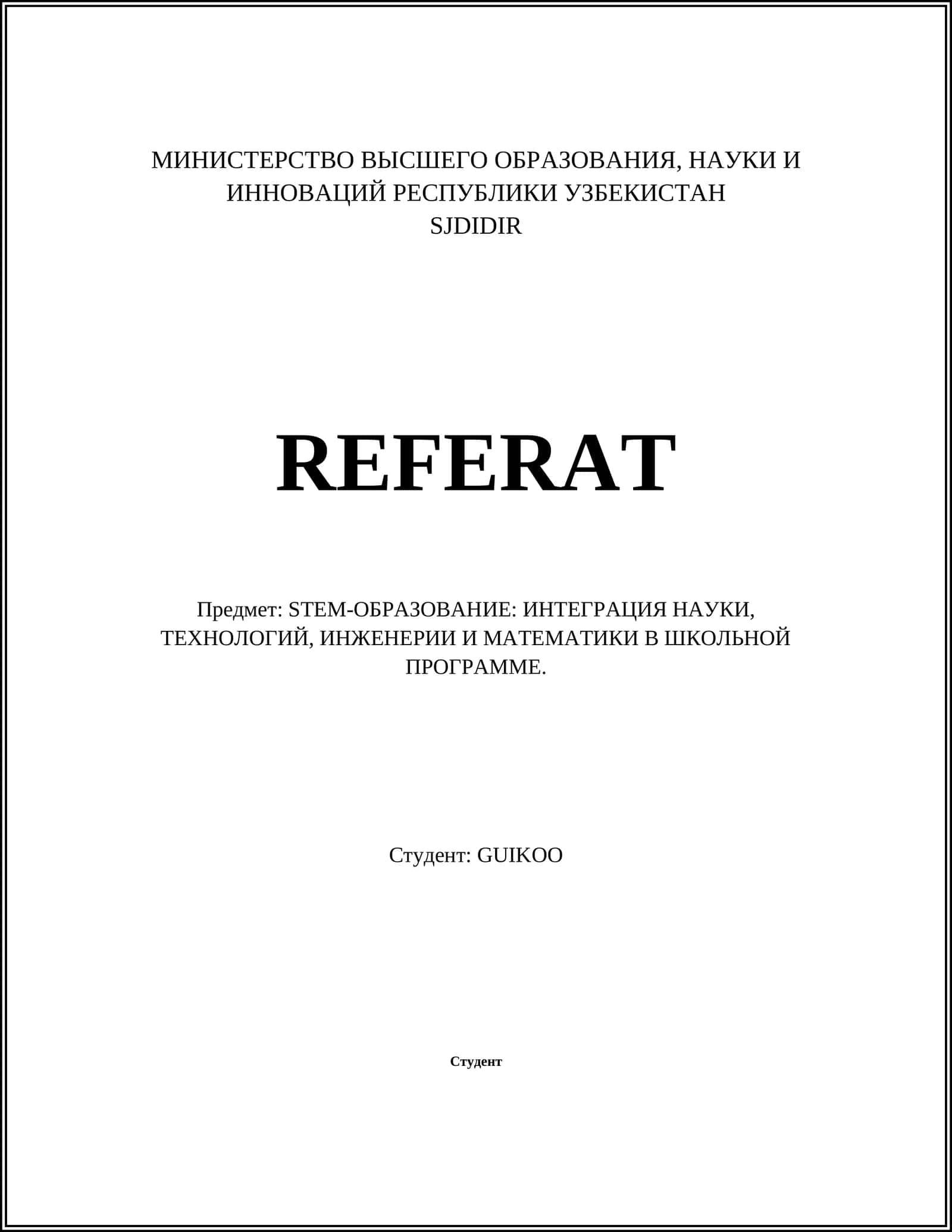 МИНИСТЕРСТВО ВЫСШЕГО ОБРАЗОВАНИЯ, НАУКИ И ИННОВАЦИЙ РЕСПУБЛИКИ УЗБЕКИСТАН
SJDIDIR

REFERAT

Предмет: STEM-ОБРАЗОВАНИЕ: ИНТЕГРАЦИЯ НАУКИ, ТЕХНОЛОГИЙ, ИНЖЕНЕРИИ И МАТЕМАТИКИ В ШКОЛЬНОЙ ПРОГРАММЕ.

Студент: GUIKOO

Студент